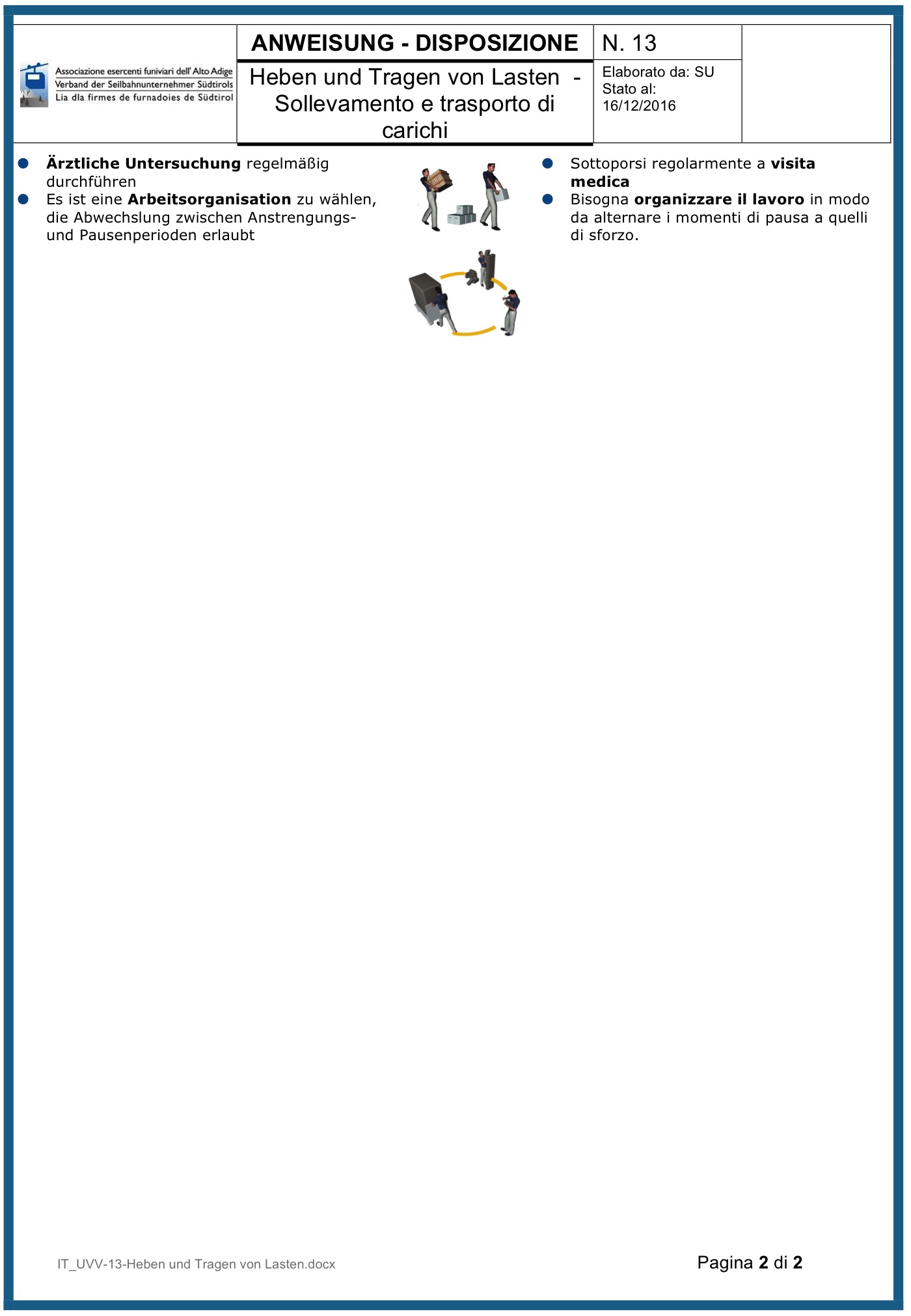 Associazione esercenti funiviari dell' Alto Adige
Verband der Seilbahnunternehmer Südtirols
Lia dla firmes de furnadoies de Südtirol

ANWEISUNG - DISPOSIZIONE

Heben und Tragen von Lasten - Sollevamento e trasporto di carichi

N. 13

Elaborato da: SU
Stato al:
16/12/2016

• Ärztliche Untersuchung regelmäßig durchführen
• Es ist eine Arbeitsorganisation zu wählen, die Abwechslung zwischen Anstrengungs- und Pausenperioden erlaubt

• Sottoporsi regolarmente a visita medica
• Bisogna organizzare il lavoro in modo da alternare i momenti di pausa a quelli di sforzo.

IT_UVV-13-Heben und Tragen von Lasten.docx

Pagina 2 di 2